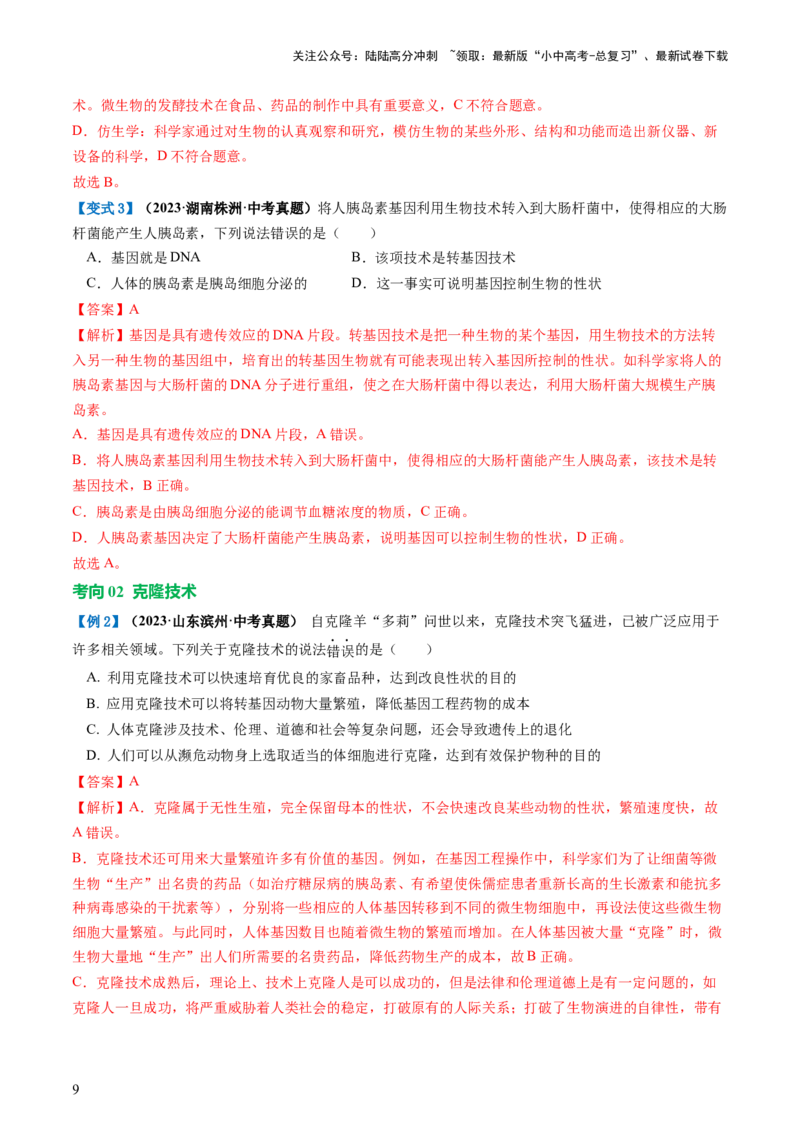 关注公众号：陆陆高分冲刺 ~领取：最新版“小中高考-总复习”、最新试卷下载

术。微生物的发酵技术在食品、药品的制作中具有重要意义，C不符合题意。

D．仿生学：科学家通过对生物的认真观察和研究，模仿生物的某些外形、结构和功能而造出新仪器、新设备的科学，D不符合题意。

故选B。

【变式3】（2023·湖南株洲·中考真题）将人胰岛素基因利用生物技术转入到大肠杆菌中，使得相应的大肠杆菌能产生人胰岛素，下列说法错误的是（　　）

A．基因就是DNA　　B．该项技术是转基因技术

C．人体的胰岛素是胰岛细胞分泌的　　D．这一事实可说明基因控制生物的性状

【答案】A

【解析】基因是具有遗传效应的DNA片段。转基因技术是把一种生物的某个基因，用生物技术的方法转入另一种生物的基因组中，培育出的转基因生物就有可能表现出转入基因所控制的性状。如科学家将人的胰岛素基因与大肠杆菌的DNA分子进行重组，使之在大肠杆菌中得以表达，利用大肠杆菌大规模生产胰岛素。

A．基因是具有遗传效应的DNA片段，A错误。

B．将人胰岛素基因利用生物技术转入到大肠杆菌中，使得相应的大肠杆菌能产生人胰岛素，该技术是转基因技术，B正确。

C．胰岛素是由胰岛细胞分泌的能调节血糖浓度的物质，C正确。

D．人胰岛素基因决定了大肠杆菌能产生胰岛素，说明基因可以控制生物的性状，D正确。

故选A。

考向02 克隆技术

【例2】（2023·山东滨州·中考真题） 自克隆羊“多莉”问世以来，克隆技术突飞猛进，已被广泛应用于许多相关领域。下列关于克隆技术的说法错误的是（　　）

A. 利用克隆技术可以快速培育优良的家畜品种，达到改良性状的目的

B. 应用克隆技术可以将转基因动物大量繁殖，降低基因工程药物的成本

C. 人体克隆涉及技术、伦理、道德和社会等复杂问题，还会导致遗传上的退化

D. 人们可以从濒危动物身上选取适当的体细胞进行克隆，达到有效保护物种的目的

【答案】A

【解析】A．克隆属于无性生殖，完全保留母本的性状，不会快速改良某些动物的性状，繁殖速度快，故A错误。

B．克隆技术还可用来大量繁殖许多有价值的基因。例如，在基因工程操作中，科学家们为了让细菌等微生物“生产”出名贵的药品（如治疗糖尿病的胰岛素、有希望使侏儒症患者重新长高的生长激素和能抗多种病毒感染的干扰素等），分别将一些相应的人体基因转移到不同的微生物细胞中，再设法使这些微生物细胞大量繁殖。与此同时，人体基因数目也随着微生物的繁殖而增加。在人体基因被大量“克隆”时，微生物大量地“生产”出人们所需要的名贵药品，降低药物生产的成本，故B正确。

C．克隆技术成熟后，理论上、技术上克隆人是可以成功的，但是法律和伦理道德上是有一定问题的，如克隆人一旦成功，将严重威胁着人类社会的稳定，打破原有的人际关系；打破了生物演进的自律性，带有

9